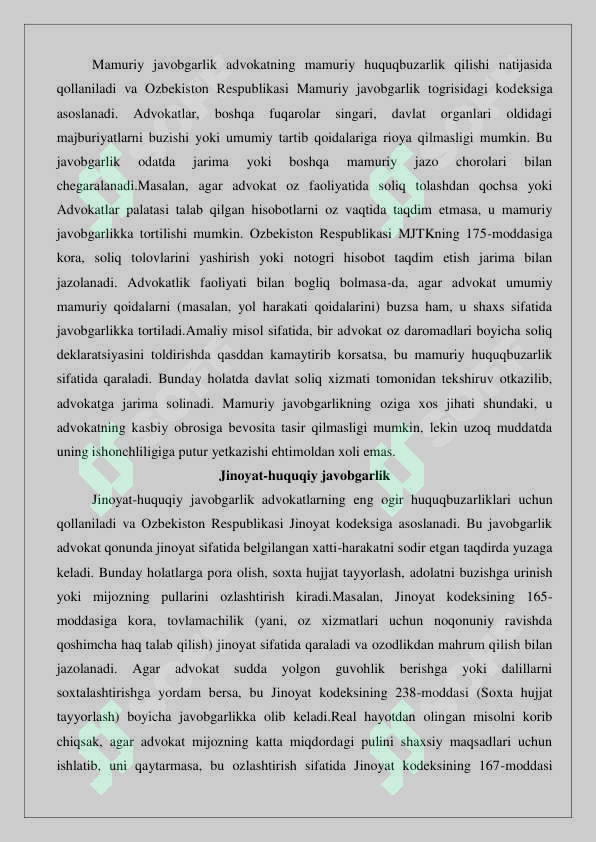 Mamuriy javobgarlik advokatning mamuriy huquqbuzarlik qilishi natijasida qollaniladi va Ozbekiston Respublikasi Mamuriy javobgarlik togrisidagi kodeksiga asoslanadi. Advokatlar, boshqa fuqarolar singari, davlat organlari oldidagi majburiyatlarni buzishi yoki umumiy tartib qoidalariga rioya qilmasligi mumkin. Bu javobgarlik odatda jarima yoki boshqa mamuriy jazo chorolari bilan chegaralanadi.Masalan, agar advokat oz faoliyatida soliq tolashdan qochsa yoki Advokatlar palatasi talab qilgan hisobotlarni oz vaqtida taqdim etmasa, u mamuriy javobgarlikka tortilishi mumkin. Ozbekiston Respublikasi MJTKning 175-moddasiga kora, soliq tolovlarini yashirish yoki notogri hisobot taqdim etish jarima bilan jazolanadi. Advokatlik faoliyati bilan bogliq bolmasa-da, agar advokat umumiy mamuriy qoidalarni (masalan, yol harakati qoidalarini) buzsa ham, u shaxs sifatida javobgarlikka tortiladi.Amaliy misol sifatida, bir advokat oz daromadlari boyicha soliq deklaratsiyasini toldirishda qasddan kamaytirib korsatsa, bu mamuriy huquqbuzarlik sifatida qaraladi. Bunday holatda davlat soliq xizmati tomonidan tekshiruv otkazilib, advokatga jarima solinadi. Mamuriy javobgarlikning oziga xos jihati shundaki, u advokatning kasbiy obrosiga bevosita tasir qilmasligi mumkin, lekin uzoq muddatda uning ishonchliligiga putur yetkazishi ehtimoldan xoli emas.

Jinoyat-huquqiy javobgarlik

Jinoyat-huquqiy javobgarlik advokatlarning eng ogir huquqbuzarliklari uchun qollaniladi va Ozbekiston Respublikasi Jinoyat kodeksiga asoslanadi. Bu javobgarlik advokat qonunda jinoyat sifatida belgilangan xatti-harakatni sodir etgan taqdirda yuzaga keladi. Bunday holatlarga pora olish, soxta hujjat tayyorlash, adolatni buzishga urinish yoki mijozning pullarini ozlashtirish kiradi.Masalan, Jinoyat kodeksining 165-moddasiga kora, tovlamachilik (yani, oz xizmatlari uchun noqonuniy ravishda qoshimcha haq talab qilish) jinoyat sifatida qaraladi va ozodlikdan mahrum qilish bilan jazolanadi. Agar advokat sudda yolgon guvohlik berishga yoki dalillarni soxtalashtirishga yordam bersa, bu Jinoyat kodeksining 238-moddasi (Soxta hujjat tayyorlash) boyicha javobgarlikka olib keladi.Real hayotdan olingan misolni korib chiqsak, agar advokat mijozning katta miqdordagi pulini shaxsiy maqsadlari uchun ishlatib, uni qaytarmasa, bu ozlashtirish sifatida Jinoyat kodeksining 167-moddasi